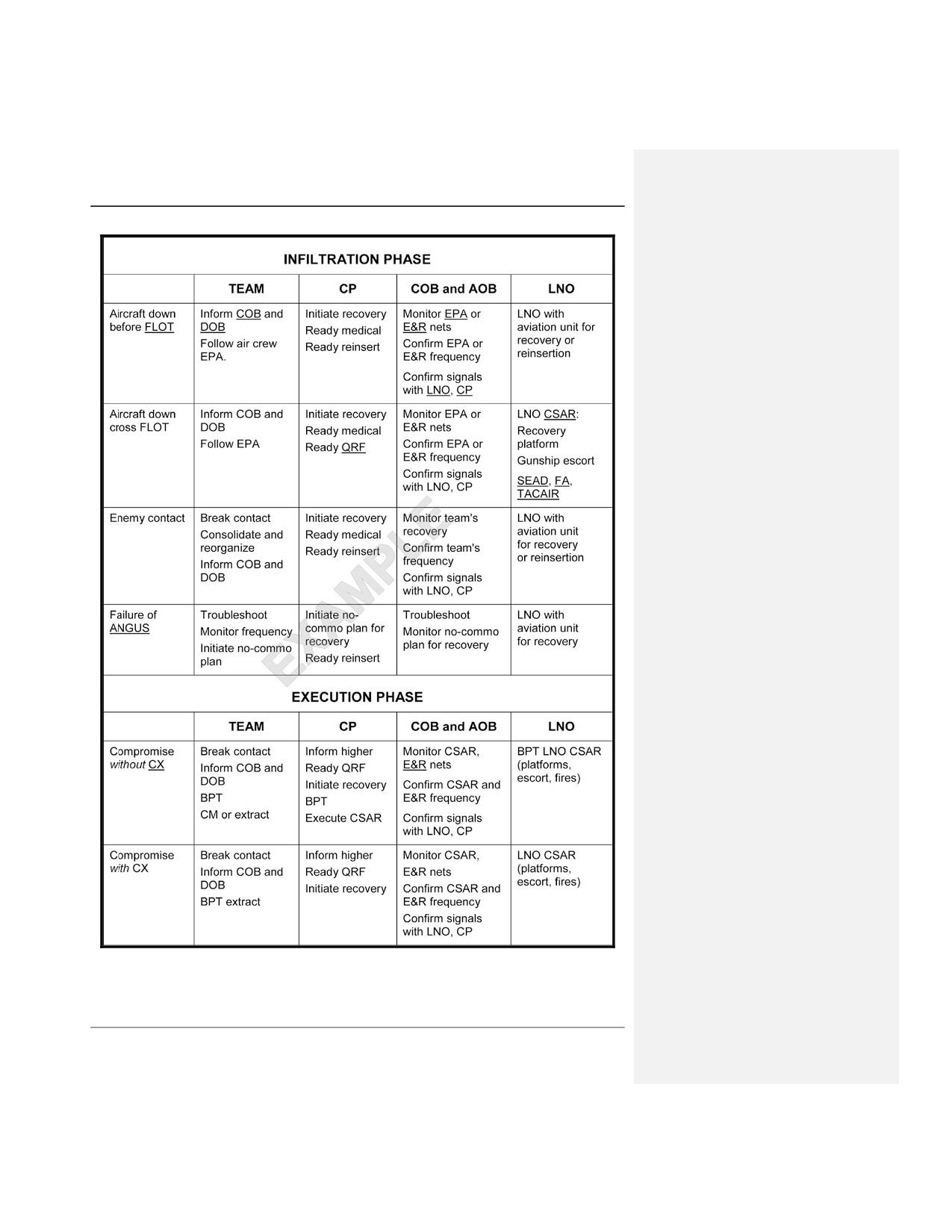 INFILTRATION PHASE

| | TEAM | CP | COB and AOB | LNO |
|---|---|---|---|---|
| Aircraft down before FLOT | Inform COB and DOB Follow air crew EPA. | Initiate recovery Ready medical Ready reinsert | Monitor EPA or E&R nets Confirm EPA or E&R frequency Confirm signals with LNO, CP | LNO with aviation unit for recovery or reinsertion |
| Aircraft down cross FLOT | Inform COB and DOB Follow EPA | Initiate recovery Ready medical Ready QRF | Monitor EPA or E&R nets Confirm EPA or E&R frequency Confirm signals with LNO, CP | LNO CSAR: Recovery platform Gunship escort SEAD, FA, TACAIR |
| Enemy contact | Break contact Consolidate and reorganize Inform COB and DOB | Initiate recovery Ready medical Ready reinsert | Monitor team's recovery Confirm team's frequency Confirm signals with LNO, CP | LNO with aviation unit for recovery or reinsertion |
| Failure of ANGUS | Troubleshoot Monitor frequency Initiate no-commo plan | Initiate no-commo plan for recovery Ready reinsert | Troubleshoot Monitor no-commo plan for recovery | LNO with aviation unit for recovery |

EXAMPLE

EXECUTION PHASE

| | TEAM | CP | COB and AOB | LNO |
|---|---|---|---|---|
| Compromise without CX | Break contact Inform COB and DOB BPT CM or extract | Inform higher Ready QRF Initiate recovery BPT Execute CSAR | Monitor CSAR, E&R nets Confirm CSAR and E&R frequency Confirm signals with LNO, CP | BPT LNO CSAR (platforms, escort, fires) |
| Compromise with CX | Break contact Inform COB and DOB BPT extract | Inform higher Ready QRF Initiate recovery | Monitor CSAR, E&R nets Confirm CSAR and E&R frequency Confirm signals with LNO, CP | LNO CSAR (platforms, escort, fires) |